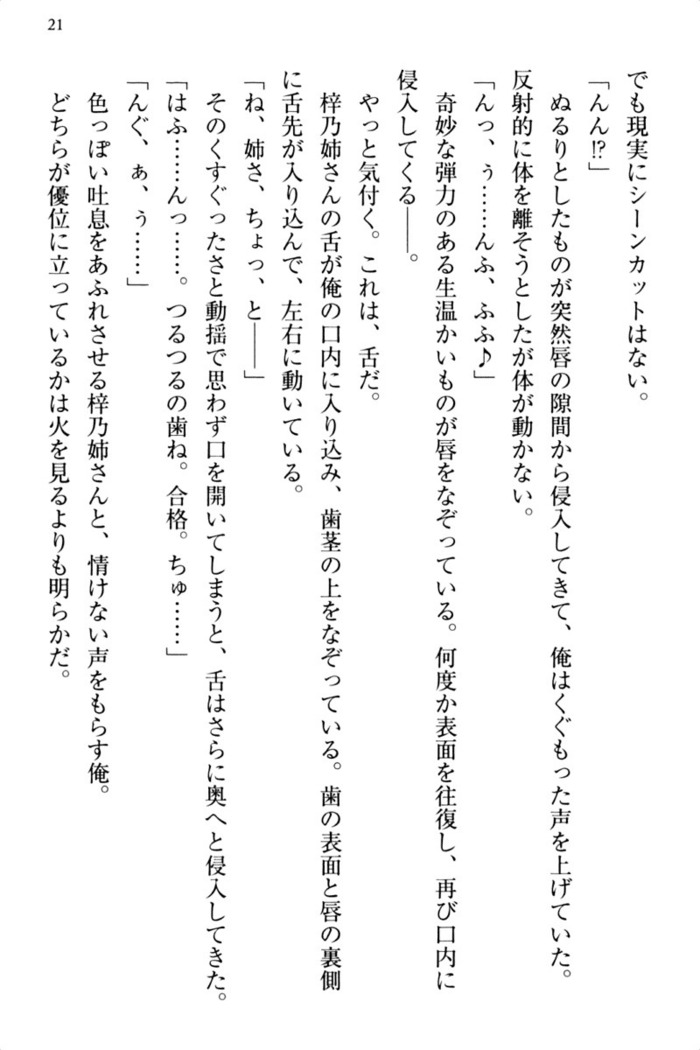 21

でも現実にシーンカットはない。

「んん⁉」

ぬるりとしたものが突然唇の隙間から侵入してきて、俺はくぐもった声を上げていた。反射的に体を離そうとしたが体が動かない。

「んっ、ぅ……んふ、ふふ♪」

奇妙な弾力のある生温かいものが唇をなぞっている。何度か表面を往復し、再び口内に侵入してくる――。

やっと気付く。これは、舌だ。

梓乃姉さんの舌が俺の口内に入り込み、歯茎の上をなぞっている。歯の表面と唇の裏側に舌先が入り込んで、左右に動いている。

「ね、姉さ、ちょっ、と――」

そのくすぐったさと動揺で思わず口を開いてしまうと、舌はさらに奥へと侵入してきた。

「はふ……んっ……。つるつるの歯ね。合格。ちゅ……」

「んぐ、ぁ、ぅ……」

色っぽい吐息をあふれさせる梓乃姉さんと、情けない声をもらす俺。

どちらが優位に立っているかは火を見るよりも明らかだ。